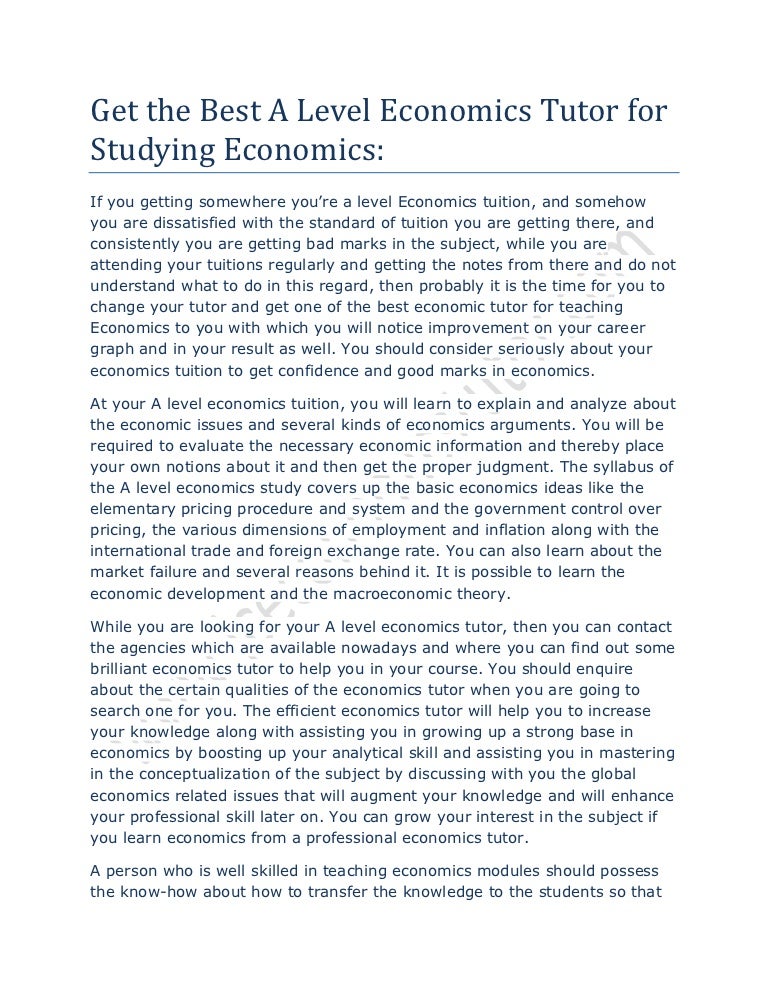 Get the Best A Level Economics Tutor for Studying Economics:

If you getting somewhere you're a level Economics tuition, and somehow you are dissatisfied with the standard of tuition you are getting there, and consistently you are getting bad marks in the subject, while you are attending your tuitions regularly and getting the notes from there and do not understand what to do in this regard, then probably it is the time for you to change your tutor and get one of the best economic tutor for teaching Economics to you with which you will notice improvement on your career graph and in your result as well. You should consider seriously about your economics tuition to get confidence and good marks in economics.

At your A level economics tuition, you will learn to explain and analyze about the economic issues and several kinds of economics arguments. You will be required to evaluate the necessary economic information and thereby place your own notions about it and then get the proper judgment. The syllabus of the A level economics study covers up the basic economics ideas like the elementary pricing procedure and system and the government control over pricing, the various dimensions of employment and inflation along with the international trade and foreign exchange rate. You can also learn about the market failure and several reasons behind it. It is possible to learn the economic development and the macroeconomic theory.

While you are looking for your A level economics tutor, then you can contact the agencies which are available nowadays and where you can find out some brilliant economics tutor to help you in your course. You should enquire about the certain qualities of the economics tutor when you are going to search one for you. The efficient economics tutor will help you to increase your knowledge along with assisting you in growing up a strong base in economics by boosting up your analytical skill and assisting you in mastering in the conceptualization of the subject by discussing with you the global economics related issues that will augment your knowledge and will enhance your professional skill later on. You can grow your interest in the subject if you learn economics from a professional economics tutor.

A person who is well skilled in teaching economics modules should possess the know-how about how to transfer the knowledge to the students so that